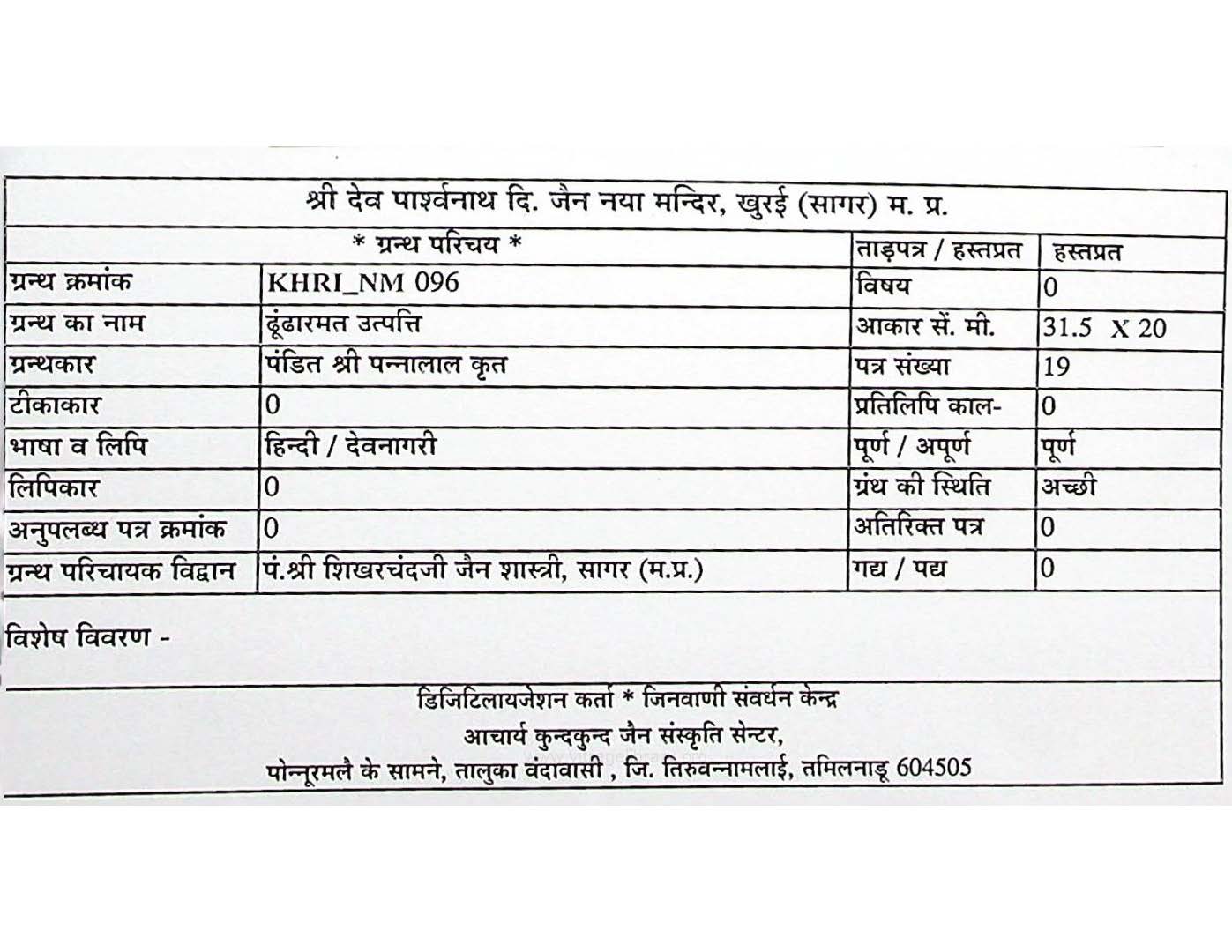 श्री देव पार्श्वनाथ दि. जैन नया मन्दिर, खुरई (सागर) म. प्र.

| * ग्रन्थ परिचय * | | ताड़पत्र / हस्तप्रत | हस्तप्रत |
|---|---|---|---|
| ग्रन्थ क्रमांक | KHRI_NM 096 | विषय | 0 |
| ग्रन्थ का नाम | ढूंढारमत उत्पत्ति | आकार सें. मी. | 31.5 X 20 |
| ग्रन्थकार | पंडित श्री पन्नालाल कृत | पत्र संख्या | 19 |
| टीकाकार | 0 | प्रतिलिपि काल- | 0 |
| भाषा व लिपि | हिन्दी / देवनागरी | पूर्ण / अपूर्ण | पूर्ण |
| लिपिकार | 0 | ग्रंथ की स्थिति | अच्छी |
| अनुपलब्ध पत्र क्रमांक | 0 | अतिरिक्त पत्र | 0 |
| ग्रन्थ परिचायक विद्वान | पं.श्री शिखरचंदजी जैन शास्त्री, सागर (म.प्र.) | गद्य / पद्य | 0 |

विशेष विवरण -

डिजिटिलायजेशन कर्ता * जिनवाणी संवर्धन केन्द्र
आचार्य कुन्दकुन्द जैन संस्कृति सेन्टर,
पोन्नूरमलै के सामने, तालुका वंदावासी , जि. तिरुवन्नामलाई, तमिलनाडू 604505